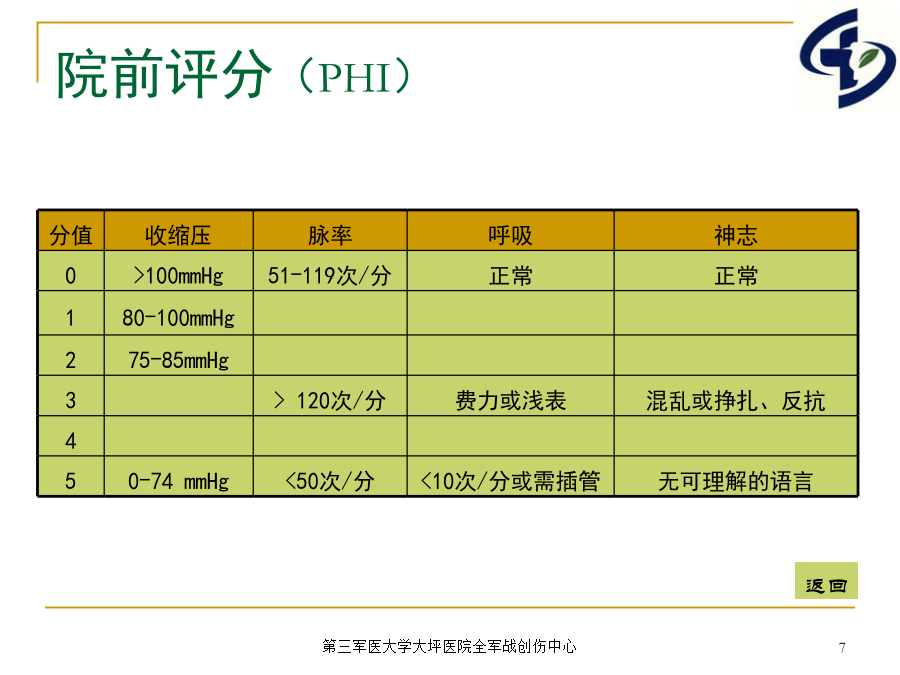 院前评分（PHI）

| 分值 | 收缩压 | 脉率 | 呼吸 | 神志 |
|---|---|---|---|---|
| 0 | >100mmHg | 51-119次/分 | 正常 | 正常 |
| 1 | 80-100mmHg | | | |
| 2 | 75-85mmHg | | | |
| 3 | | > 120次/分 | 费力或浅表 | 混乱或挣扎、反抗 |
| 4 | | | | |
| 5 | 0-74 mmHg | <50次/分 | <10次/分或需插管 | 无可理解的语言 |

返回

第三军医大学大坪医院全军战创伤中心

7